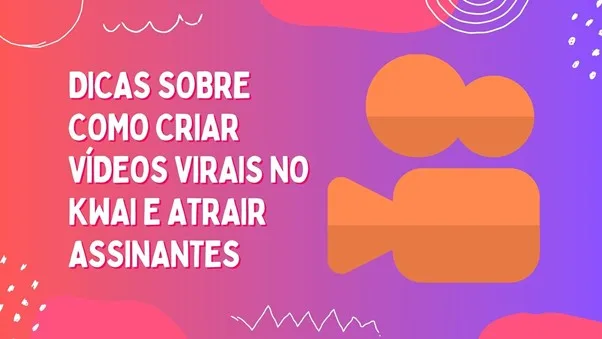 DICAS SOBRE COMO CRIAR VÍDEOS VIRAIS NO KWAI E ATRAIR ASSINANTES